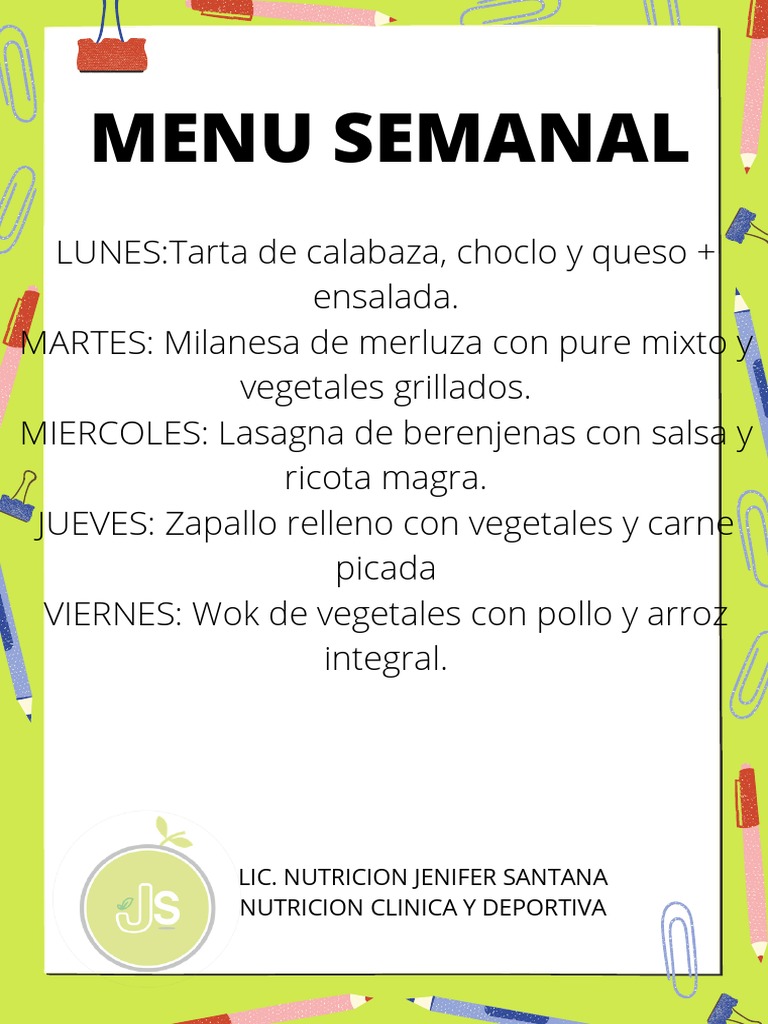 MENU SEMANAL

LUNES:Tarta de calabaza, choclo y queso + ensalada.
MARTES: Milanesa de merluza con pure mixto y vegetales grillados.
MIERCOLES: Lasagna de berenjenas con salsa y ricota magra.
JUEVES: Zapallo relleno con vegetales y carne picada
VIERNES: Wok de vegetales con pollo y arroz integral.

JS

LIC. NUTRICION JENIFER SANTANA
NUTRICION CLINICA Y DEPORTIVA